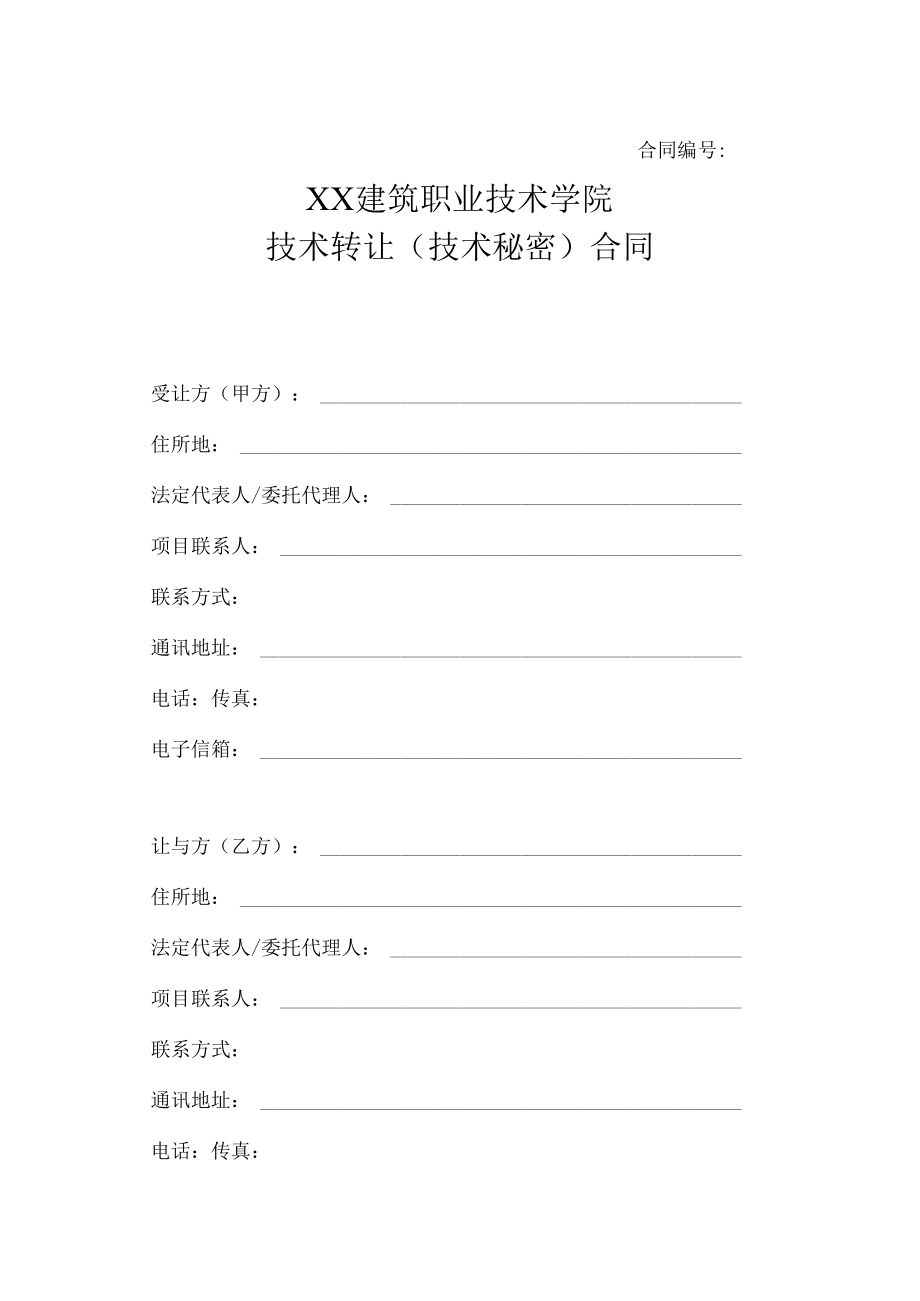 合同编号:

XX建筑职业技术学院
技术转让（技术秘密）合同

受让方（甲方）：

住所地：

法定代表人/委托代理人：

项目联系人：

联系方式：

通讯地址：

电话：传真：

电子信箱：

让与方（乙方）：

住所地：

法定代表人/委托代理人：

项目联系人：

联系方式：

通讯地址：

电话：传真：